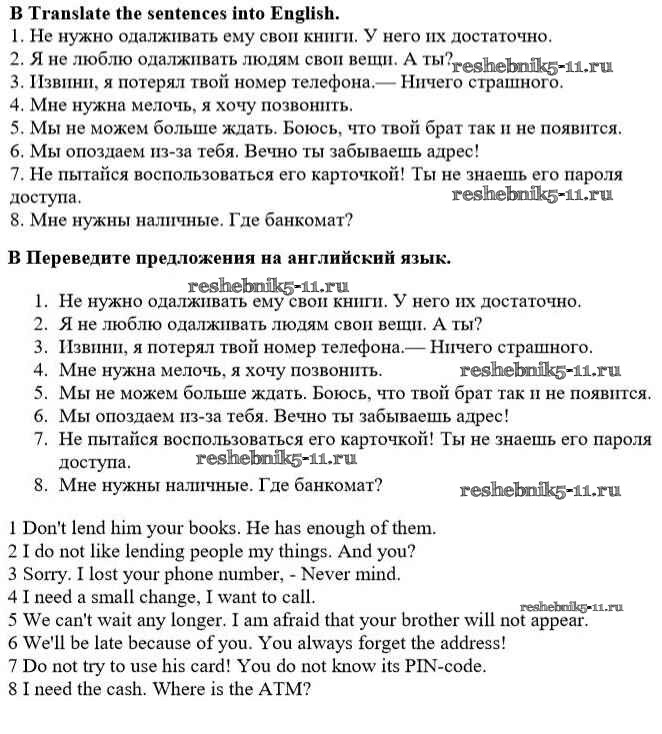 B Translate the sentences into English.
1. Не нужно одалживать ему свои книги. У него их достаточно.
2. Я не люблю одалживать людям свои вещи. А ты? reshebnik5-11.ru
3. Извини, я потерял твой номер телефона.— Ничего страшного.
4. Мне нужна мелочь, я хочу позвонить.
5. Мы не можем больше ждать. Боюсь, что твой брат так и не появится.
6. Мы опоздаем из-за тебя. Вечно ты забываешь адрес!
7. Не пытайся воспользоваться его карточкой! Ты не знаешь его пароля доступа. reshebnik5-11.ru
8. Мне нужны наличные. Где банкомат?

B Переведите предложения на английский язык.

reshebnik5-11.ru

1. Не нужно одалживать ему свои книги. У него их достаточно.
2. Я не люблю одалживать людям свои вещи. А ты?
3. Извини, я потерял твой номер телефона.— Ничего страшного.
4. Мне нужна мелочь, я хочу позвонить. reshebnik5-11.ru
5. Мы не можем больше ждать. Боюсь, что твой брат так и не появится.
6. Мы опоздаем из-за тебя. Вечно ты забываешь адрес!
7. Не пытайся воспользоваться его карточкой! Ты не знаешь его пароля доступа. reshebnik5-11.ru
8. Мне нужны наличные. Где банкомат? reshebnik5-11.ru

1 Don't lend him your books. He has enough of them.
2 I do not like lending people my things. And you?
3 Sorry. I lost your phone number, - Never mind.
4 I need a small change, I want to call.
reshebnik5-11.ru
5 We can't wait any longer. I am afraid that your brother will not appear.
6 We'll be late because of you. You always forget the address!
7 Do not try to use his card! You do not know its PIN-code.
8 I need the cash. Where is the ATM?